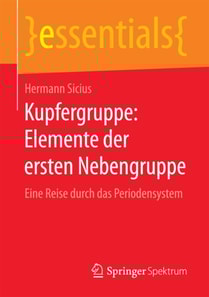 }essentials{

Hermann Sicius

Kupfergruppe: Elemente der ersten Nebengruppe

Eine Reise durch das Periodensystem

Springer Spektrum